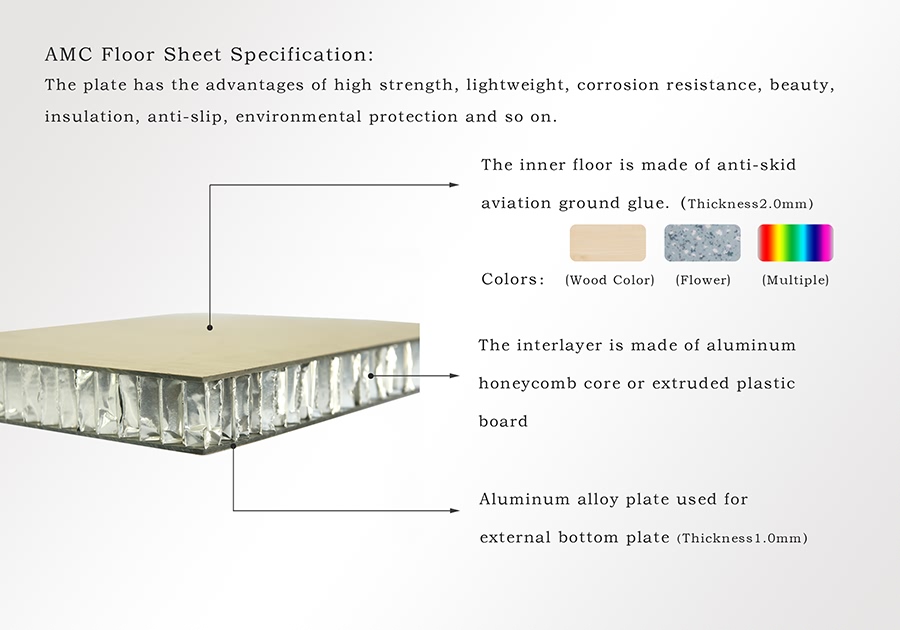 AMC Floor Sheet Specification:
The plate has the advantages of high strength, lightweight, corrosion resistance, beauty, insulation, anti-slip, environmental protection and so on.

The inner floor is made of anti-skid aviation ground glue. (Thickness2.0mm)

Colors: (Wood Color) (Flower) (Multiple)

The interlayer is made of aluminum honeycomb core or extruded plastic board

Aluminum alloy plate used for external bottom plate (Thickness1.0mm)